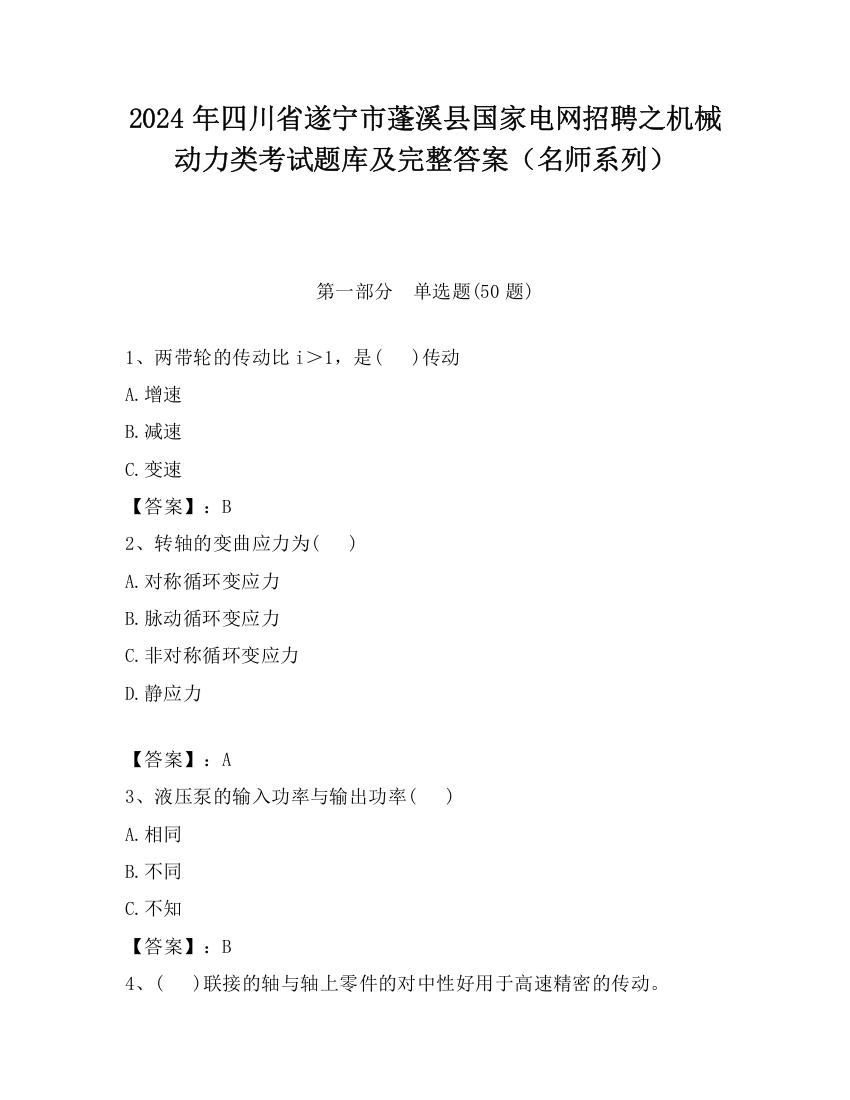 2024 年四川省遂宁市蓬溪县国家电网招聘之机械动力类考试题库及完整答案（名师系列）

第一部分　单选题(50 题)

1、两带轮的传动比 i＞1，是(　 )传动

A.增速

B.减速

C.变速

【答案】：B

2、转轴的变曲应力为(　 )

A.对称循环变应力

B.脉动循环变应力

C.非对称循环变应力

D.静应力

【答案】：A

3、液压泵的输入功率与输出功率(　 )

A.相同

B.不同

C.不知

【答案】：B

4、(　 )联接的轴与轴上零件的对中性好用于高速精密的传动。